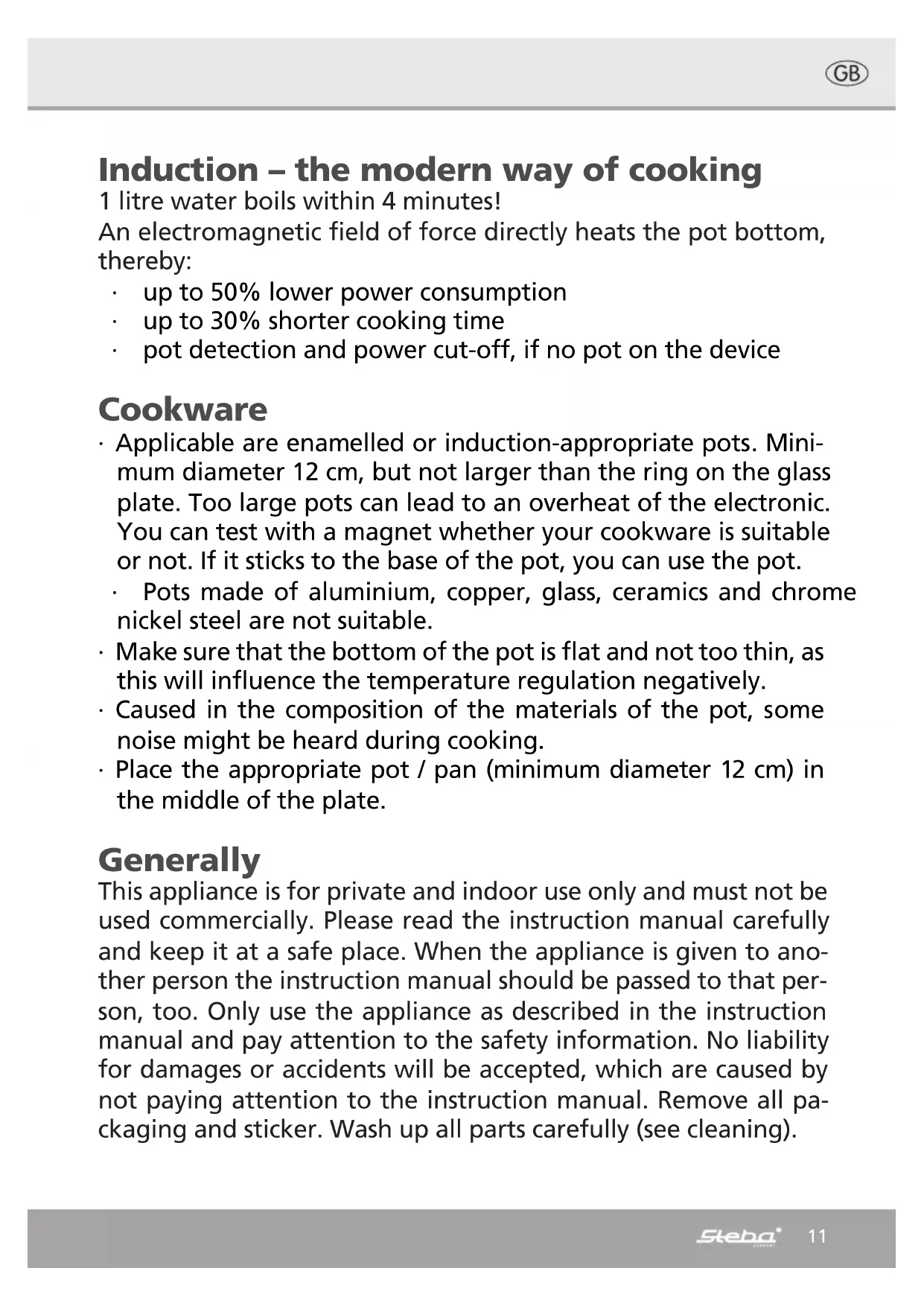 GB

Induction – the modern way of cooking
1 litre water boils within 4 minutes!
An electromagnetic field of force directly heats the pot bottom, thereby:
· up to 50% lower power consumption
· up to 30% shorter cooking time
· pot detection and power cut-off, if no pot on the device

Cookware
· Applicable are enamelled or induction-appropriate pots. Minimum diameter 12 cm, but not larger than the ring on the glass plate. Too large pots can lead to an overheat of the electronic. You can test with a magnet whether your cookware is suitable or not. If it sticks to the base of the pot, you can use the pot.
· Pots made of aluminium, copper, glass, ceramics and chrome nickel steel are not suitable.
· Make sure that the bottom of the pot is flat and not too thin, as this will influence the temperature regulation negatively.
· Caused in the composition of the materials of the pot, some noise might be heard during cooking.
· Place the appropriate pot / pan (minimum diameter 12 cm) in the middle of the plate.

Generally
This appliance is for private and indoor use only and must not be used commercially. Please read the instruction manual carefully and keep it at a safe place. When the appliance is given to another person the instruction manual should be passed to that person, too. Only use the appliance as described in the instruction manual and pay attention to the safety information. No liability for damages or accidents will be accepted, which are caused by not paying attention to the instruction manual. Remove all packaging and sticker. Wash up all parts carefully (see cleaning).

Steba 11